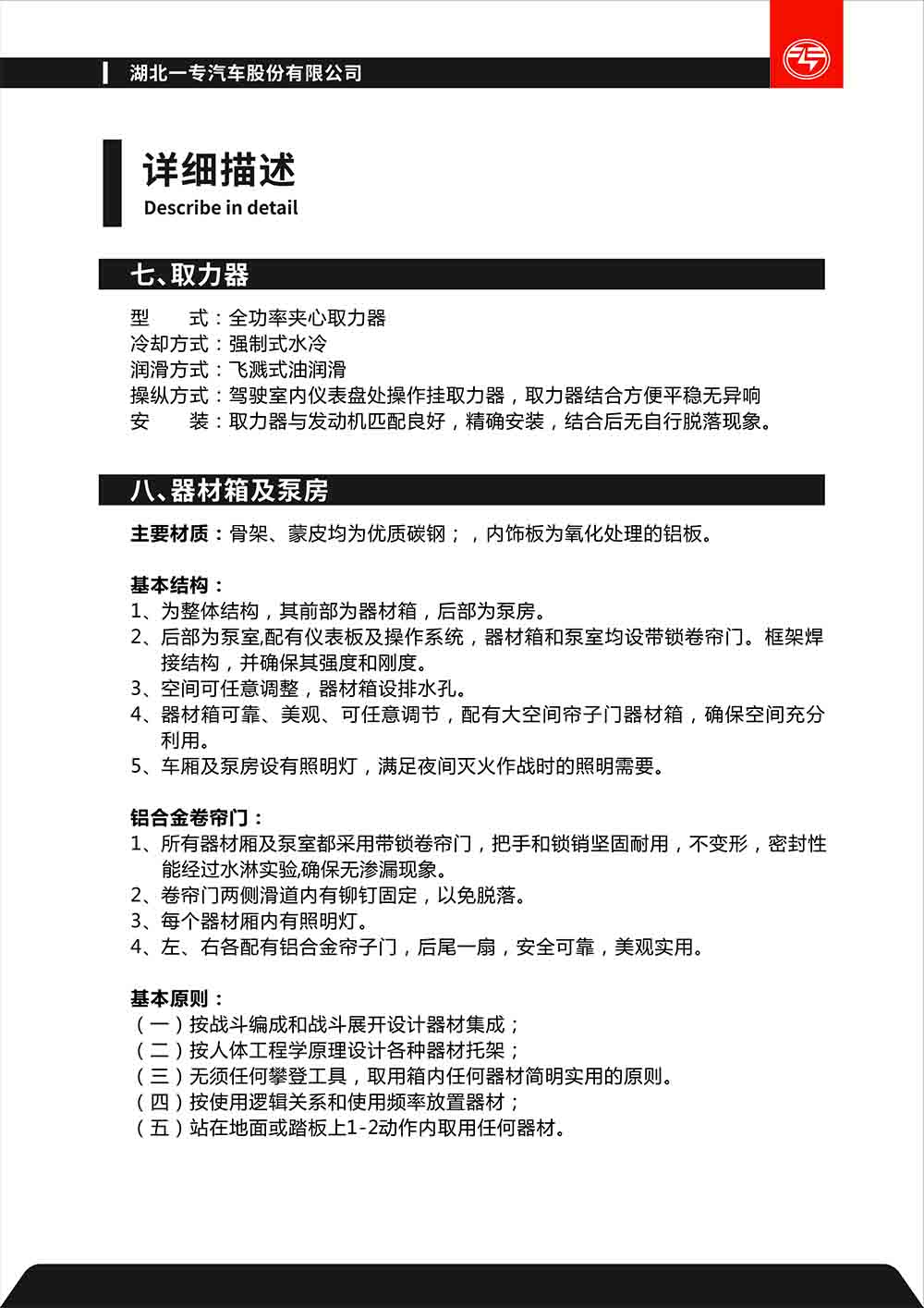 湖北一专汽车股份有限公司

详细描述
Describe in detail

七、取力器

型　　式：全功率夹心取力器
冷却方式：强制式水冷
润滑方式：飞溅式油润滑
操纵方式：驾驶室内仪表盘处操作挂取力器，取力器结合方便平稳无异响
安　　装：取力器与发动机匹配良好，精确安装，结合后无自行脱落现象。

八、器材箱及泵房

主要材质：骨架、蒙皮均为优质碳钢；，内饰板为氧化处理的铝板。

基本结构：
1、为整体结构，其前部为器材箱，后部为泵房。
2、后部为泵室,配有仪表板及操作系统，器材箱和泵室均设带锁卷帘门。框架焊接结构，并确保其强度和刚度。
3、空间可任意调整，器材箱设排水孔。
4、器材箱可靠、美观、可任意调节，配有大空间帘子门器材箱，确保空间充分利用。
5、车厢及泵房设有照明灯，满足夜间灭火作战时的照明需要。

铝合金卷帘门：
1、所有器材厢及泵室都采用带锁卷帘门，把手和锁销坚固耐用，不变形，密封性能经过水淋实验,确保无渗漏现象。
2、卷帘门两侧滑道内有铆钉固定，以免脱落。
3、每个器材厢内有照明灯。
4、左、右各配有铝合金帘子门，后尾一扇，安全可靠，美观实用。

基本原则：
（一）按战斗编成和战斗展开设计器材集成；
（二）按人体工程学原理设计各种器材托架；
（三）无须任何攀登工具，取用箱内任何器材简明实用的原则。
（四）按使用逻辑关系和使用频率放置器材；
（五）站在地面或踏板上1-2动作内取用任何器材。